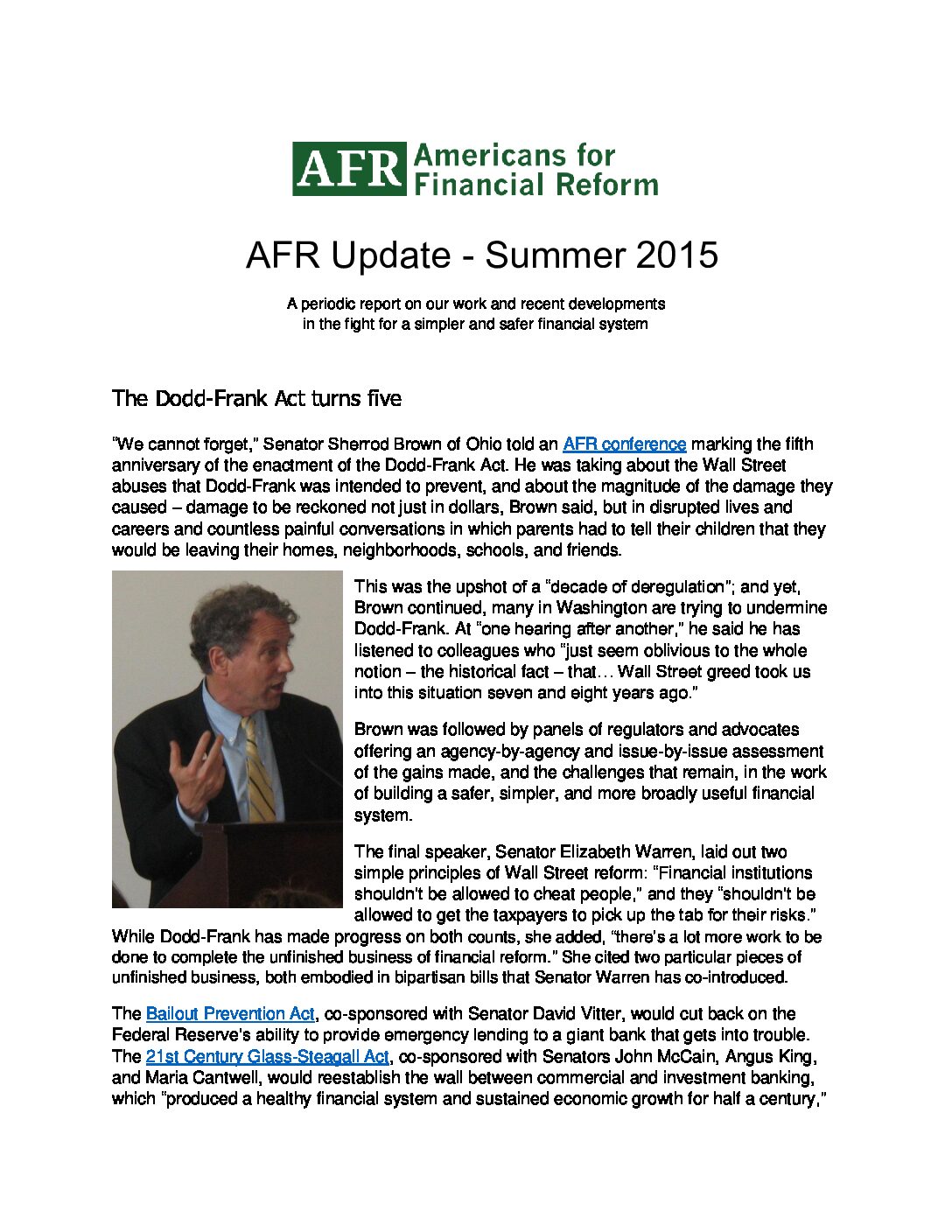 AFR Americans for Financial Reform

AFR Update - Summer 2015

A periodic report on our work and recent developments in the fight for a simpler and safer financial system

The Dodd-Frank Act turns five

"We cannot forget," Senator Sherrod Brown of Ohio told an AFR conference marking the fifth anniversary of the enactment of the Dodd-Frank Act. He was taking about the Wall Street abuses that Dodd-Frank was intended to prevent, and about the magnitude of the damage they caused – damage to be reckoned not just in dollars, Brown said, but in disrupted lives and careers and countless painful conversations in which parents had to tell their children that they would be leaving their homes, neighborhoods, schools, and friends.

This was the upshot of a "decade of deregulation"; and yet, Brown continued, many in Washington are trying to undermine Dodd-Frank. At "one hearing after another," he said he has listened to colleagues who "just seem oblivious to the whole notion – the historical fact – that… Wall Street greed took us into this situation seven and eight years ago."

Brown was followed by panels of regulators and advocates offering an agency-by-agency and issue-by-issue assessment of the gains made, and the challenges that remain, in the work of building a safer, simpler, and more broadly useful financial system.

The final speaker, Senator Elizabeth Warren, laid out two simple principles of Wall Street reform: "Financial institutions shouldn't be allowed to cheat people," and they "shouldn't be allowed to get the taxpayers to pick up the tab for their risks." While Dodd-Frank has made progress on both counts, she added, "there's a lot more work to be done to complete the unfinished business of financial reform." She cited two particular pieces of unfinished business, both embodied in bipartisan bills that Senator Warren has co-introduced.

The Bailout Prevention Act, co-sponsored with Senator David Vitter, would cut back on the Federal Reserve's ability to provide emergency lending to a giant bank that gets into trouble. The 21st Century Glass-Steagall Act, co-sponsored with Senators John McCain, Angus King, and Maria Cantwell, would reestablish the wall between commercial and investment banking, which "produced a healthy financial system and sustained economic growth for half a century,"